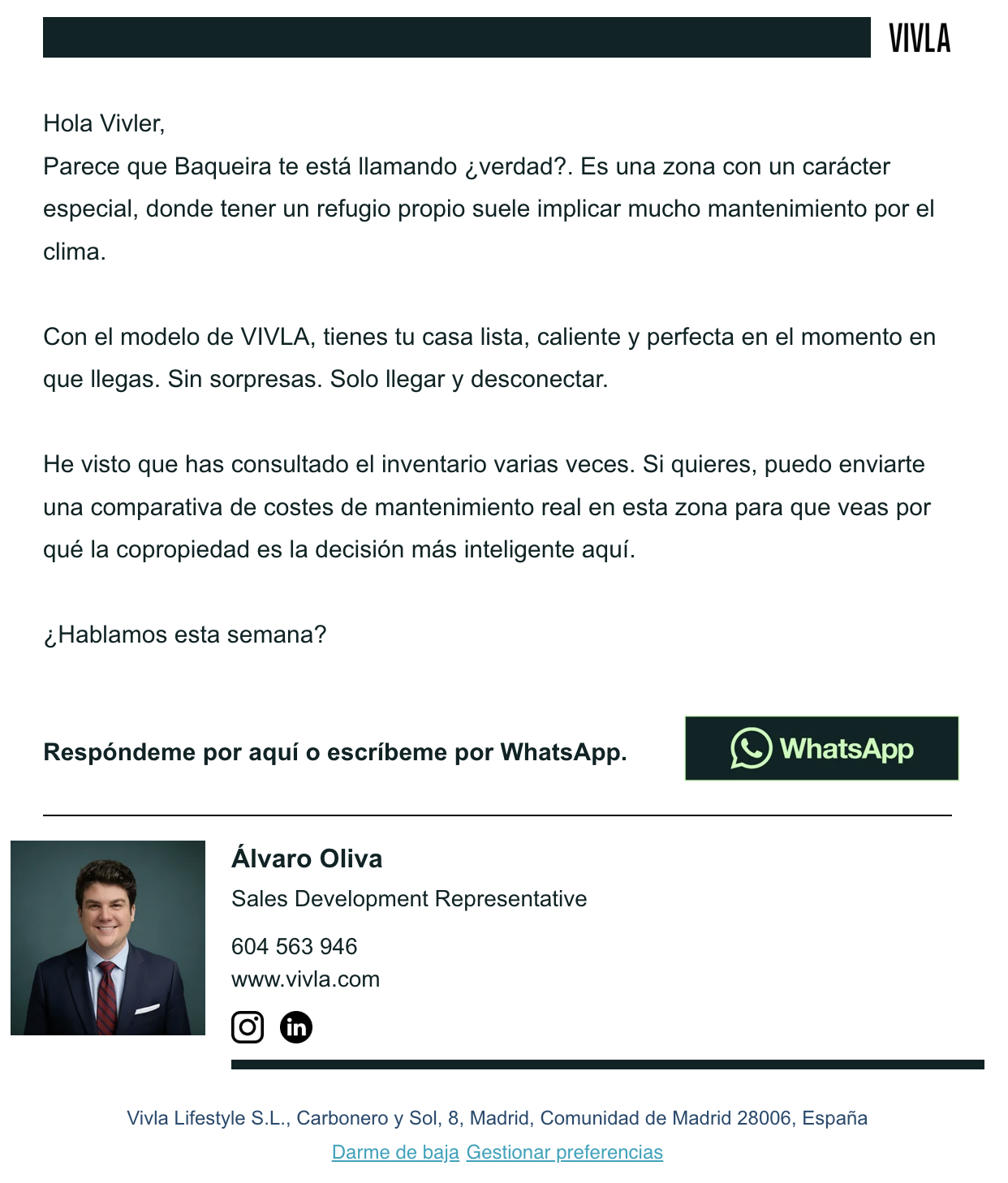 VIVLA

Hola Vivler,
Parece que Baqueira te está llamando ¿verdad?. Es una zona con un carácter especial, donde tener un refugio propio suele implicar mucho mantenimiento por el clima.

Con el modelo de VIVLA, tienes tu casa lista, caliente y perfecta en el momento en que llegas. Sin sorpresas. Solo llegar y desconectar.

He visto que has consultado el inventario varias veces. Si quieres, puedo enviarte una comparativa de costes de mantenimiento real en esta zona para que veas por qué la copropiedad es la decisión más inteligente aquí.

¿Hablamos esta semana?

Respóndeme por aquí o escríbeme por WhatsApp.

WhatsApp

Álvaro Oliva
Sales Development Representative
604 563 946
www.vivla.com

Vivla Lifestyle S.L., Carbonero y Sol, 8, Madrid, Comunidad de Madrid 28006, España
Darme de baja Gestionar preferencias